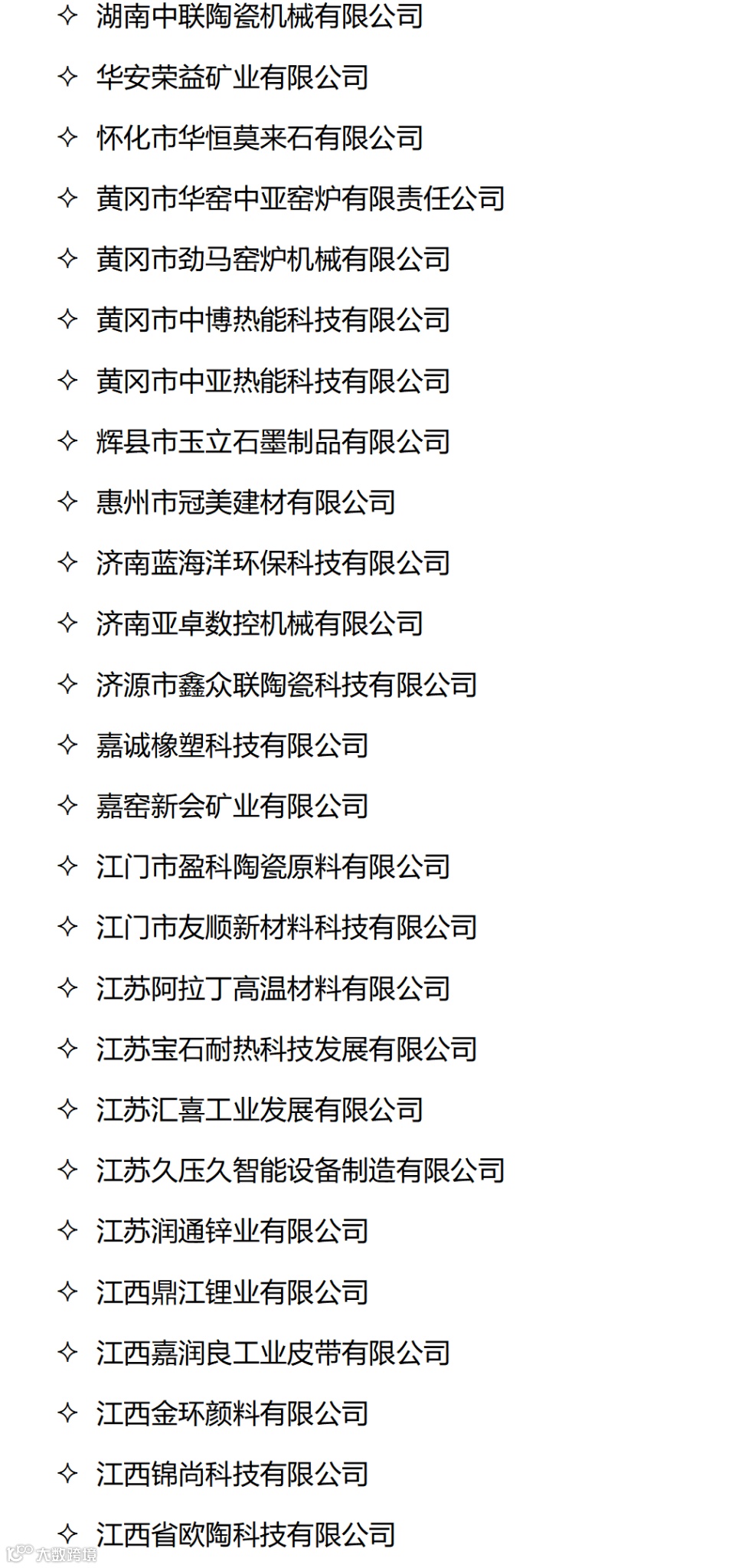 ✧ 湖南中联陶瓷机械有限公司

✧ 华安荣益矿业有限公司

✧ 怀化市华恒莫来石有限公司

✧ 黄冈市华窑中亚窑炉有限责任公司

✧ 黄冈市劲马窑炉机械有限公司

✧ 黄冈市中博热能科技有限公司

✧ 黄冈市中亚热能科技有限公司

✧ 辉县市玉立石墨制品有限公司

✧ 惠州市冠美建材有限公司

✧ 济南蓝海洋环保科技有限公司

✧ 济南亚卓数控机械有限公司

✧ 济源市鑫众联陶瓷科技有限公司

✧ 嘉诚橡塑科技有限公司

✧ 嘉窑新会矿业有限公司

✧ 江门市盈科陶瓷原料有限公司

✧ 江门市友顺新材料科技有限公司

✧ 江苏阿拉丁高温材料有限公司

✧ 江苏宝石耐热科技发展有限公司

✧ 江苏汇喜工业发展有限公司

✧ 江苏久压久智能设备制造有限公司

✧ 江苏润通锌业有限公司

✧ 江西鼎江锂业有限公司

✧ 江西嘉润良工业皮带有限公司

✧ 江西金环颜料有限公司

✧ 江西锦尚科技有限公司

✧ 江西省欧陶科技有限公司

大数跨境